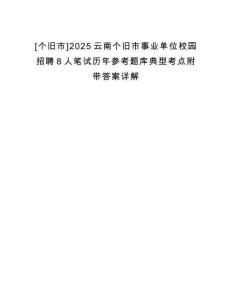 [个旧市]2025云南个旧市事业单位校园招聘8人笔试历年参考题库典型考点附带答案详解